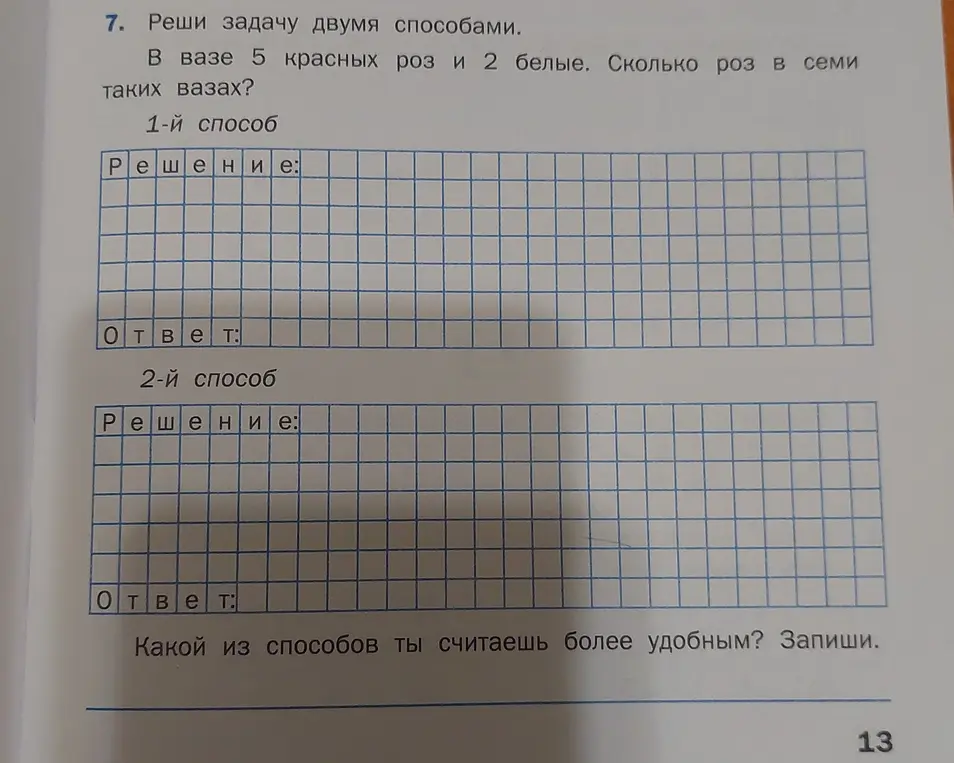 7. Реши задачу двумя способами.

В вазе 5 красных роз и 2 белые. Сколько роз в семи таких вазах?

1-й способ

Решение:

Ответ:

2-й способ

Решение:

Ответ:

Какой из способов ты считаешь более удобным? Запиши.

13